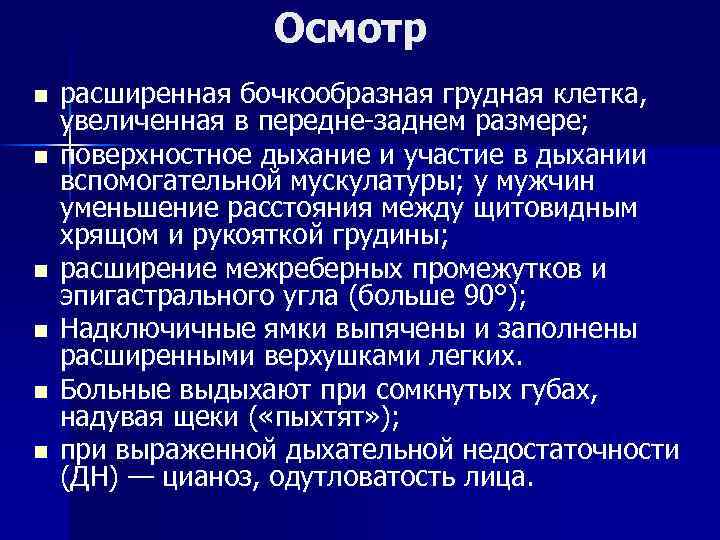 Осмотр

- расширенная бочкообразная грудная клетка, увеличенная в передне-заднем размере;
- поверхностное дыхание и участие в дыхании вспомогательной мускулатуры; у мужчин уменьшение расстояния между щитовидным хрящом и рукояткой грудины;
- расширение межреберных промежутков и эпигастрального угла (больше 90°);
- Надключичные ямки выпячены и заполнены расширенными верхушками легких.
- Больные выдыхают при сомкнутых губах, надувая щеки («пыхтят»);
- при выраженной дыхательной недостаточности (ДН) — цианоз, одутловатость лица.